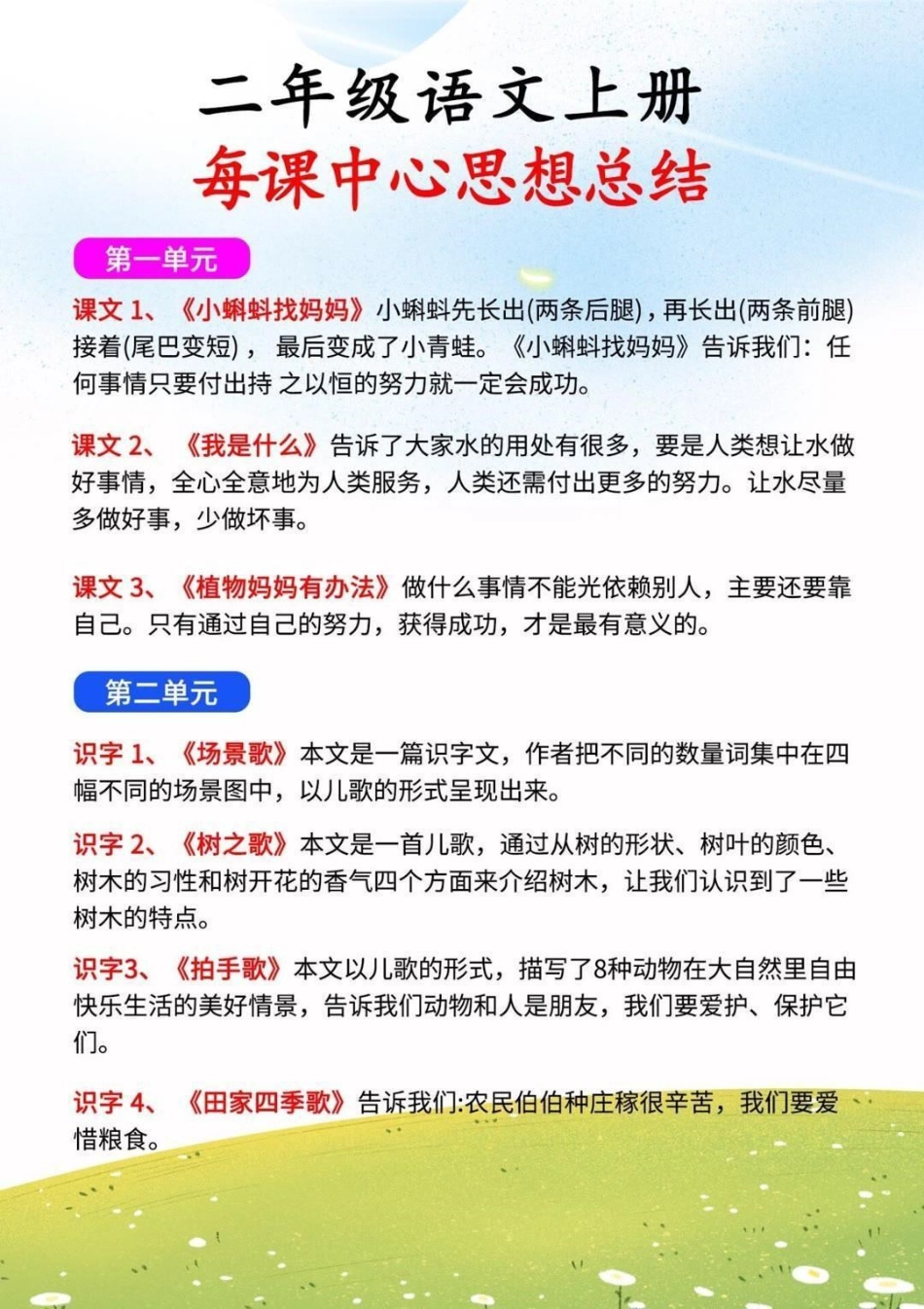 二年级语文上册
每课中心思想总结

第一单元

课文 1、《小蝌蚪找妈妈》小蝌蚪先长出(两条后腿)，再长出(两条前腿)接着(尾巴变短)，最后变成了小青蛙。《小蝌蚪找妈妈》告诉我们：任何事情只要付出持 之以恒的努力就一定会成功。

课文 2、《我是什么》告诉了大家水的用处有很多，要是人类想让水做好事情，全心全意地为人类服务，人类还需付出更多的努力。让水尽量多做好事，少做坏事。

课文 3、《植物妈妈有办法》做什么事情不能光依赖别人，主要还要靠自己。只有通过自己的努力，获得成功，才是最有意义的。

第二单元

识字 1、《场景歌》本文是一篇识字文，作者把不同的数量词集中在四幅不同的场景图中，以儿歌的形式呈现出来。

识字 2、《树之歌》本文是一首儿歌，通过从树的形状、树叶的颜色、树木的习性和树开花的香气四个方面来介绍树木，让我们认识到了一些树木的特点。

识字3、《拍手歌》本文以儿歌的形式，描写了8种动物在大自然里自由快乐生活的美好情景，告诉我们动物和人是朋友，我们要爱护、保护它们。

识字 4、《田家四季歌》告诉我们:农民伯伯种庄稼很辛苦，我们要爱惜粮食。